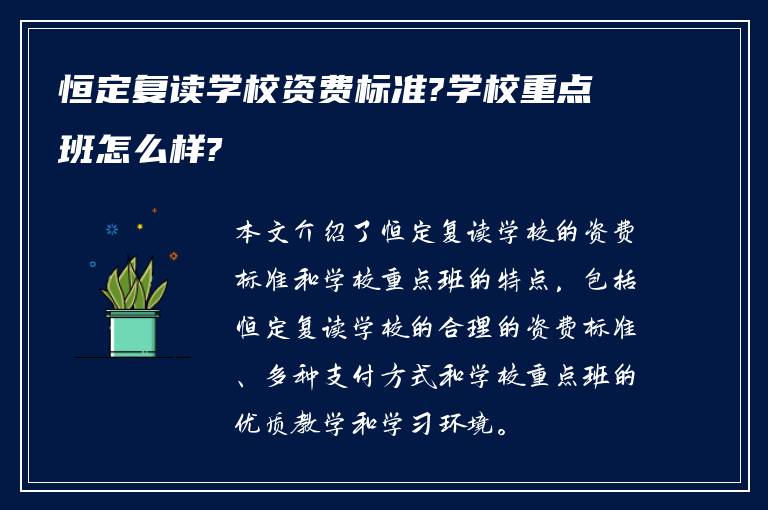 恒定复读学校资费标准?学校重点班怎么样?

本文介绍了恒定复读学校的资费标准和学校重点班的特点，包括恒定复读学校的合理的资费标准、多种支付方式和学校重点班的优质教学和学习环境。